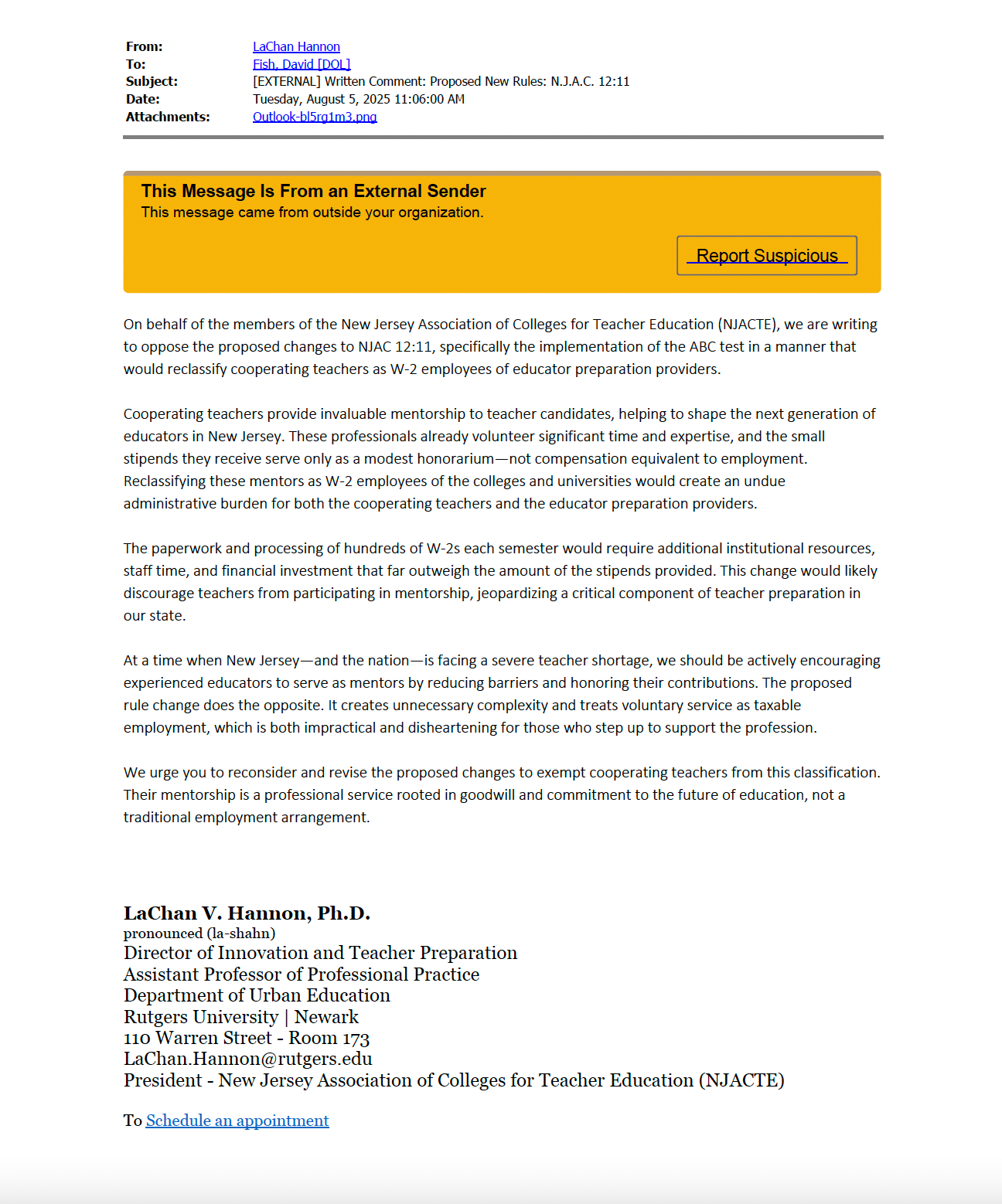 From: LaChan Hannon
To: Fish, David [DOL]
Subject: [EXTERNAL] Written Comment: Proposed New Rules: N.J.A.C. 12:11
Date: Tuesday, August 5, 2025 11:06:00 AM
Attachments: Outlook-bl5rg1m3.png

This Message Is From an External Sender
This message came from outside your organization.

Report Suspicious

On behalf of the members of the New Jersey Association of Colleges for Teacher Education (NJACTE), we are writing to oppose the proposed changes to NJAC 12:11, specifically the implementation of the ABC test in a manner that would reclassify cooperating teachers as W-2 employees of educator preparation providers.

Cooperating teachers provide invaluable mentorship to teacher candidates, helping to shape the next generation of educators in New Jersey. These professionals already volunteer significant time and expertise, and the small stipends they receive serve only as a modest honorarium—not compensation equivalent to employment. Reclassifying these mentors as W-2 employees of the colleges and universities would create an undue administrative burden for both the cooperating teachers and the educator preparation providers.

The paperwork and processing of hundreds of W-2s each semester would require additional institutional resources, staff time, and financial investment that far outweigh the amount of the stipends provided. This change would likely discourage teachers from participating in mentorship, jeopardizing a critical component of teacher preparation in our state.

At a time when New Jersey—and the nation—is facing a severe teacher shortage, we should be actively encouraging experienced educators to serve as mentors by reducing barriers and honoring their contributions. The proposed rule change does the opposite. It creates unnecessary complexity and treats voluntary service as taxable employment, which is both impractical and disheartening for those who step up to support the profession.

We urge you to reconsider and revise the proposed changes to exempt cooperating teachers from this classification. Their mentorship is a professional service rooted in goodwill and commitment to the future of education, not a traditional employment arrangement.

LaChan V. Hannon, Ph.D.
pronounced (la-shahn)
Director of Innovation and Teacher Preparation
Assistant Professor of Professional Practice
Department of Urban Education
Rutgers University | Newark
110 Warren Street - Room 173
LaChan.Hannon@rutgers.edu
President - New Jersey Association of Colleges for Teacher Education (NJACTE)

To Schedule an appointment